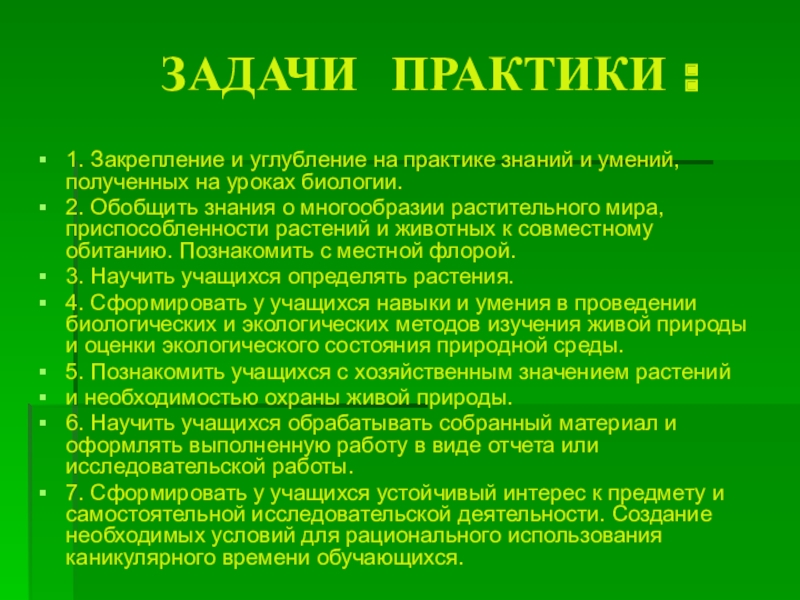 ЗАДАЧИ ПРАКТИКИ :

1. Закрепление и углубление на практике знаний и умений, полученных на уроках биологии.

2. Обобщить знания о многообразии растительного мира, приспособленности растений и животных к совместному обитанию. Познакомить с местной флорой.

3. Научить учащихся определять растения.

4. Сформировать у учащихся навыки и умения в проведении биологических и экологических методов изучения живой природы и оценки экологического состояния природной среды.

5. Познакомить учащихся с хозяйственным значением растений

и необходимостью охраны живой природы.

6. Научить учащихся обрабатывать собранный материал и оформлять выполненную работу в виде отчета или исследовательской работы.

7. Сформировать у учащихся устойчивый интерес к предмету и самостоятельной исследовательской деятельности. Создание необходимых условий для рационального использования каникулярного времени обучающихся.